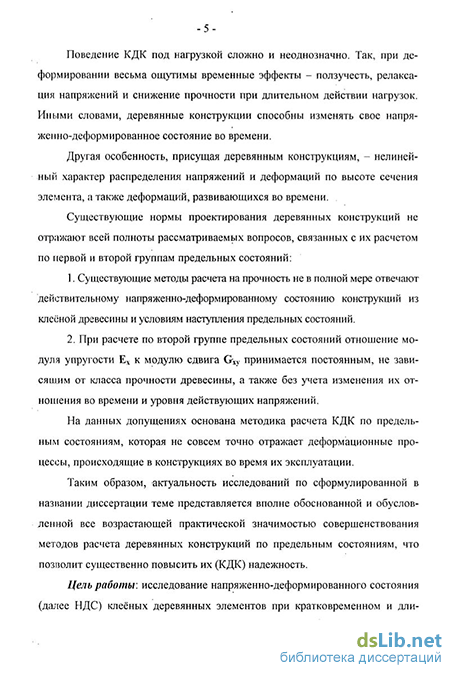 - 5 -

Поведение КДК под нагрузкой сложно и неоднозначно. Так, при деформировании весьма ощутимы временные эффекты – ползучесть, релаксация напряжений и снижение прочности при длительном действии нагрузок. Иными словами, деревянные конструкции способны изменять свое напряженно-деформированное состояние во времени.

Другая особенность, присущая деревянным конструкциям, – нелинейный характер распределения напряжений и деформаций по высоте сечения элемента, а также деформаций, развивающихся во времени.

Существующие нормы проектирования деревянных конструкций не отражают всей полноты рассматриваемых вопросов, связанных с их расчетом по первой и второй группам предельных состояний:

1. Существующие методы расчета на прочность не в полной мере отвечают действительному напряженно-деформированному состоянию конструкций из клеёной древесины и условиям наступления предельных состояний.

2. При расчете по второй группе предельных состояний отношение модуля упругости $E_x$ к модулю сдвига $G_{xy}$ принимается постоянным, не зависящим от класса прочности древесины, а также без учета изменения их отношения во времени и уровня действующих напряжений.

На данных допущениях основана методика расчета КДК по предельным состояниям, которая не совсем точно отражает деформационные процессы, происходящие в конструкциях во время их эксплуатации.

Таким образом, актуальность исследований по сформулированной в названии диссертации теме представляется вполне обоснованной и обусловленной все возрастающей практической значимостью совершенствования методов расчета деревянных конструкций по предельным состояниям, что позволит существенно повысить их (КДК) надежность.

Цель работы: исследование напряженно-деформированного состояния (далее НДС) клеёных деревянных элементов при кратковременном и дли-

dsLib.net
библиотека диссертаций